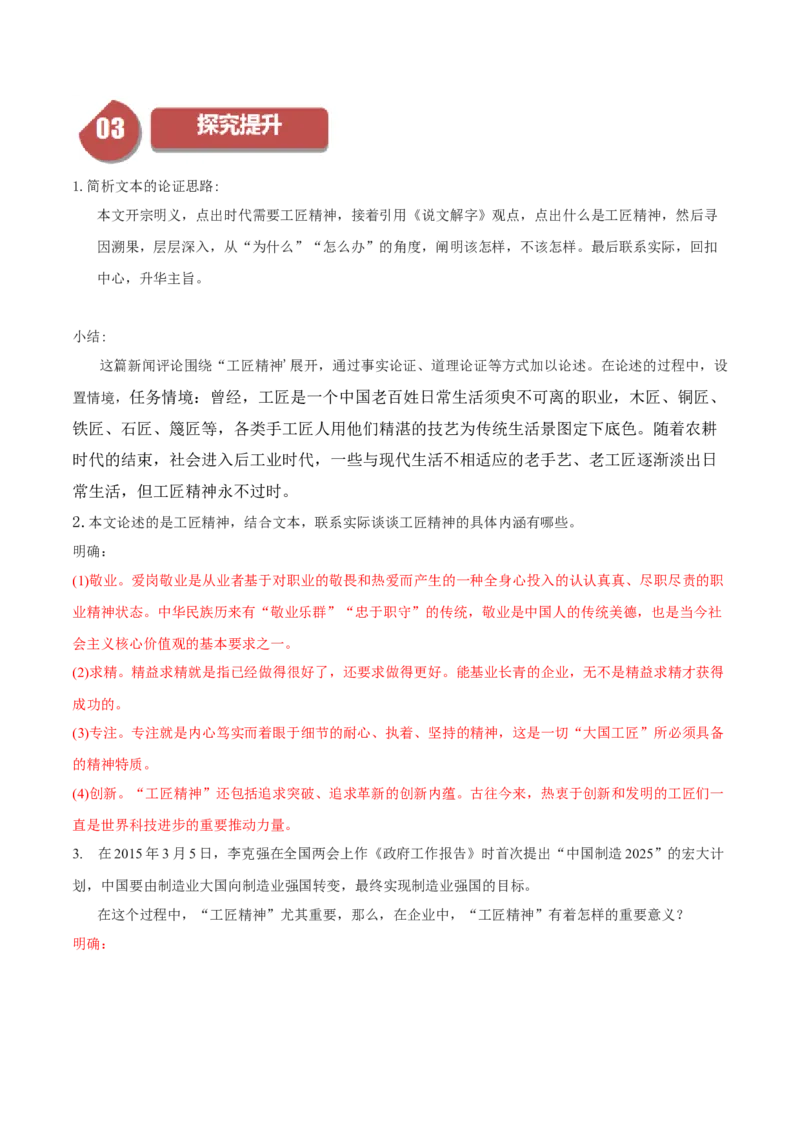 03 探究提升

1. 简析文本的论证思路:

本文开宗明义，点出时代需要工匠精神，接着引用《说文解字》观点，点出什么是工匠精神，然后寻因溯果，层层深入，从“为什么”“怎么办”的角度，阐明该怎样，不该怎样。最后联系实际，回扣中心，升华主旨。

小结:

这篇新闻评论围绕“工匠精神’展开，通过事实论证、道理论证等方式加以论述。在论述的过程中，设置情境，任务情境：曾经，工匠是一个中国老百姓日常生活须臾不可离的职业，木匠、铜匠、铁匠、石匠、篾匠等，各类手工匠人用他们精湛的技艺为传统生活景图定下底色。随着农耕时代的结束，社会进入后工业时代，一些与现代生活不相适应的老手艺、老工匠逐渐淡出日常生活，但工匠精神永不过时。

2. 本文论述的是工匠精神，结合文本，联系实际谈谈工匠精神的具体内涵有哪些。

明确:

(1)敬业。爱岗敬业是从业者基于对职业的敬畏和热爱而产生的一种全身心投入的认认真真、尽职尽责的职业精神状态。中华民族历来有“敬业乐群”“忠于职守”的传统，敬业是中国人的传统美德，也是当今社会主义核心价值观的基本要求之一。

(2)求精。精益求精就是指已经做得很好了，还要求做得更好。能基业长青的企业，无不是精益求精才获得成功的。

(3)专注。专注就是内心笃实而着眼于细节的耐心、执着、坚持的精神，这是一切“大国工匠”所必须具备的精神特质。

(4)创新。“工匠精神”还包括追求突破、追求革新的创新内蕴。古往今来，热衷于创新和发明的工匠们一直是世界科技进步的重要推动力量。

3. 在2015年3月5日，李克强在全国两会上作《政府工作报告》时首次提出“中国制造2025”的宏大计划，中国要由制造业大国向制造业强国转变，最终实现制造业强国的目标。

在这个过程中，“工匠精神”尤其重要，那么，在企业中，“工匠精神”有着怎样的重要意义？

明确: